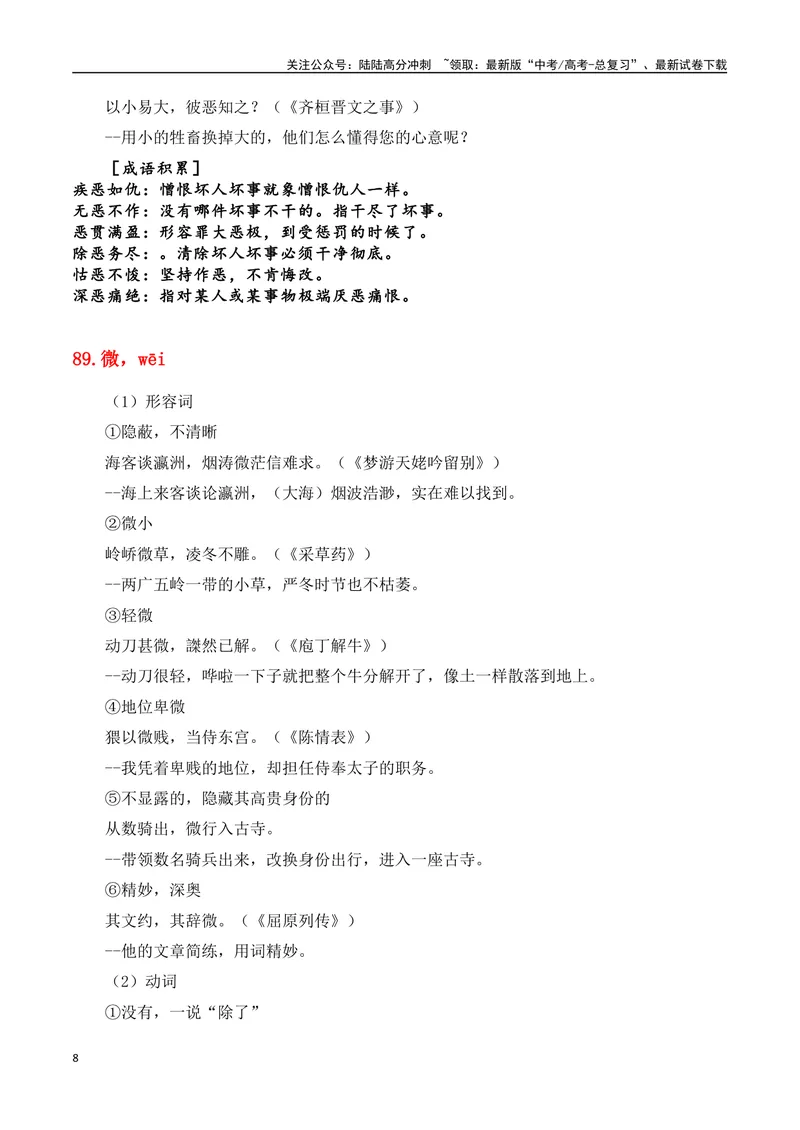 关注公众号：陆陆高分冲刺 ~领取：最新版“中考/高考-总复习”、最新试卷下载

以小易大，彼恶知之？（《齐桓晋文之事》）

--用小的牲畜换掉大的，他们怎么懂得您的心意呢？

［成语积累］
疾恶如仇：憎恨坏人坏事就象憎恨仇人一样。
无恶不作：没有哪件坏事不干的。指干尽了坏事。
恶贯满盈：形容罪大恶极，到受惩罚的时候了。
除恶务尽：。清除坏人坏事必须干净彻底。
怙恶不悛：坚持作恶，不肯悔改。
深恶痛绝：指对某人或某事物极端厌恶痛恨。

89.微，wēi

（1）形容词

①隐蔽，不清晰

海客谈瀛洲，烟涛微茫信难求。（《梦游天姥吟留别》）

--海上来客谈论瀛洲，（大海）烟波浩渺，实在难以找到。

②微小

岭峤微草，凌冬不雕。（《采草药》）

--两广五岭一带的小草，严冬时节也不枯萎。

③轻微

动刀甚微，謋然已解。（《庖丁解牛》）

--动刀很轻，哗啦一下子就把整个牛分解开了，像土一样散落到地上。

④地位卑微

猥以微贱，当侍东宫。（《陈情表》）

--我凭着卑贱的地位，却担任侍奉太子的职务。

⑤不显露的，隐藏其高贵身份的

从数骑出，微行入古寺。

--带领数名骑兵出来，改换身份出行，进入一座古寺。

⑥精妙，深奥

其文约，其辞微。（《屈原列传》）

--他的文章简练，用词精妙。

（2）动词

①没有，一说“除了”

8